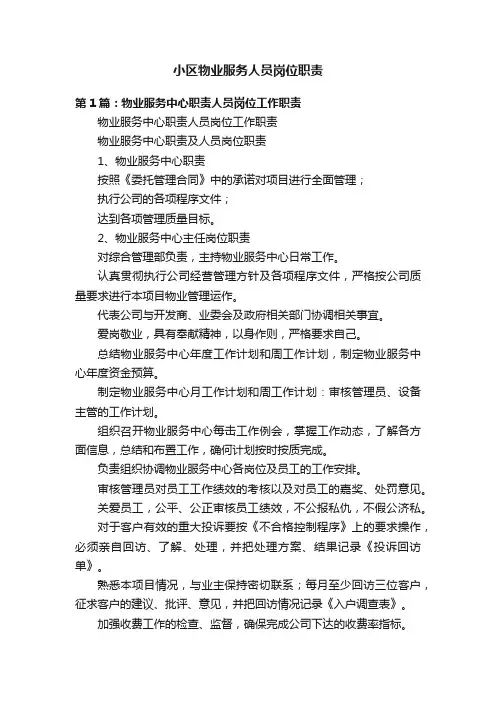 小区物业服务人员岗位职责

第1篇：物业服务中心职责人员岗位工作职责

物业服务中心职责人员岗位工作职责

物业服务中心职责及人员岗位职责

1、物业服务中心职责

按照《委托管理合同》中的承诺对项目进行全面管理；

执行公司的各项程序文件；

达到各项管理质量目标。

2、物业服务中心主任岗位职责

对综合管理部负责，主持物业服务中心日常工作。

认真贯彻执行公司经营管理方针及各项程序文件，严格按公司质量要求进行本项目物业管理运作。

代表公司与开发商、业委会及政府相关部门协调相关事宜。

爱岗敬业，具有奉献精神，以身作则，严格要求自己。

总结物业服务中心年度工作计划和周工作计划，制定物业服务中心年度资金预算。

制定物业服务中心月工作计划和周工作计划：审核管理员、设备主管的工作计划。

组织召开物业服务中心每击工作例会，掌握工作动态，了解各方面信息，总结和布置工作，确何计划按时按质完成。

负责组织协调物业服务中心各岗位及员工的工作安排。

审核管理员对员工工作绩效的考核以及对员工的嘉奖、处罚意见。

关爱员工，公平、公正审核员工绩效，不公报私仇，不假公济私。

对于客户有效的重大投诉要按《不合格控制程序》上的要求操作，必须亲自回访、了解、处理，并把处理方案、结果记录《投诉回访单》。

熟悉本项目情况，与业主保持密切联系；每月至少回访三位客户，征求客户的建议、批评、意见，并把回访情况记录《入户调查表》。

加强收费工作的检查、监督，确保完成公司下达的收费率指标。